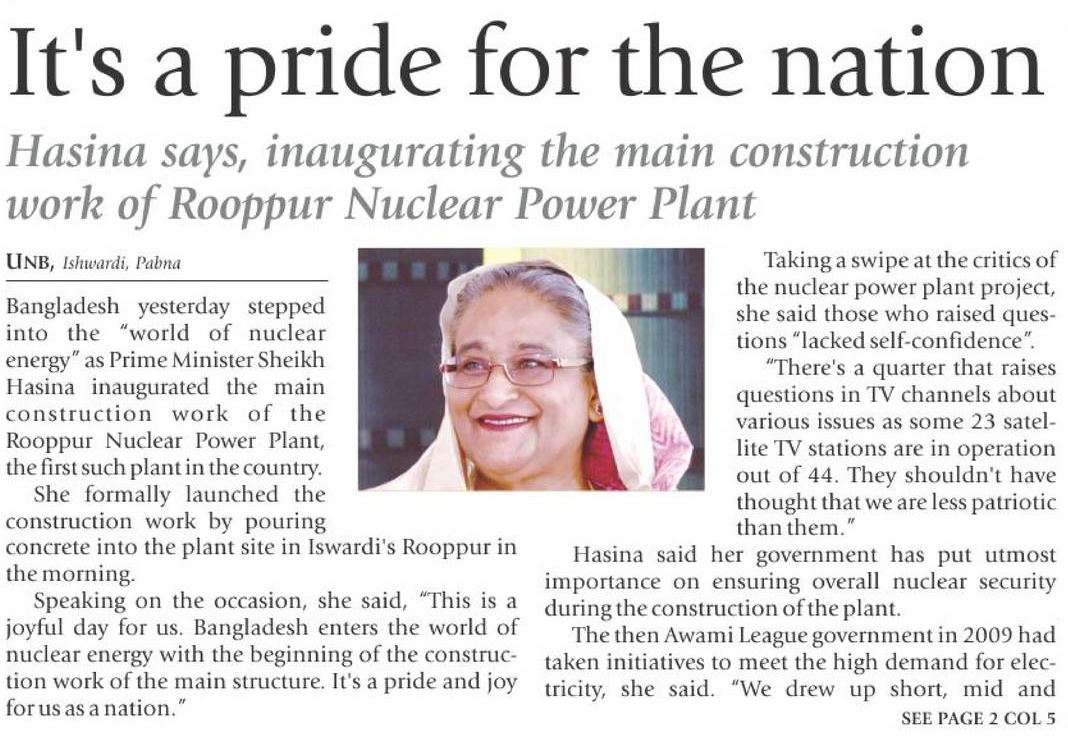 It's a pride for the nation

Hasina says, inaugurating the main construction work of Rooppur Nuclear Power Plant

UNB, Ishwardi, Pabna

Bangladesh yesterday stepped into the "world of nuclear energy" as Prime Minister Sheikh Hasina inaugurated the main construction work of the Rooppur Nuclear Power Plant, the first such plant in the country.

She formally launched the construction work by pouring concrete into the plant site in Iswardi's Rooppur in the morning.

Speaking on the occasion, she said, "This is a joyful day for us. Bangladesh enters the world of nuclear energy with the beginning of the construction work of the main structure. It's a pride and joy for us as a nation."

Taking a swipe at the critics of the nuclear power plant project, she said those who raised questions "lacked self-confidence".

"There's a quarter that raises questions in TV channels about various issues as some 23 satellite TV stations are in operation out of 44. They shouldn't have thought that we are less patriotic than them."

Hasina said her government has put utmost importance on ensuring overall nuclear security during the construction of the plant.

The then Awami League government in 2009 had taken initiatives to meet the high demand for electricity, she said. "We drew up short, mid and

SEE PAGE 2 COL 5